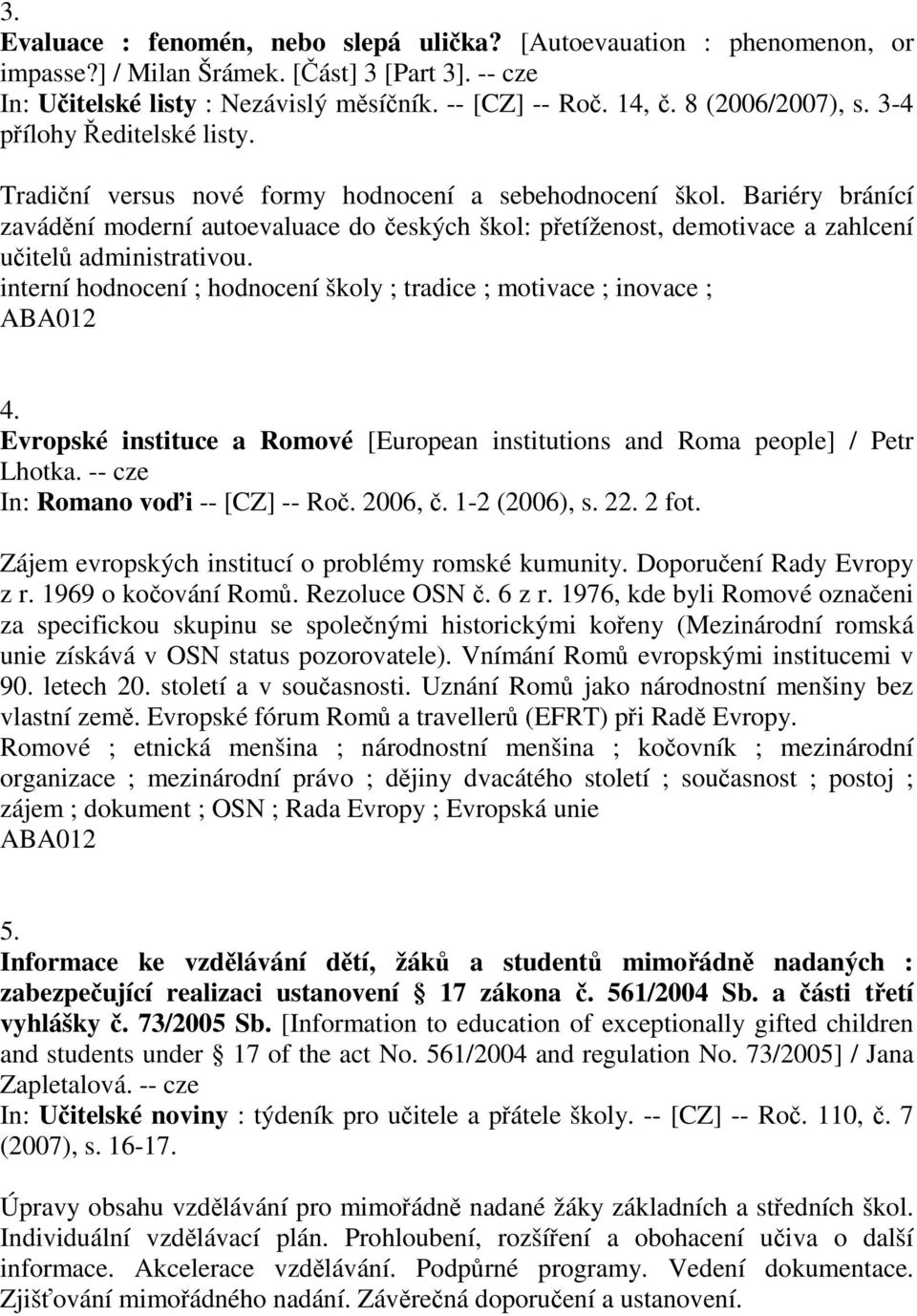 3.
Evaluace : fenomén, nebo slepá ulička? [Autoevauation : phenomenon, or impasse?] / Milan Šrámek. [Část] 3 [Part 3]. -- cze
In: Učitelské listy : Nezávislý měsíčník. -- [CZ] -- Roč. 14, č. 8 (2006/2007), s. 3-4 přílohy Ředitelské listy.

Tradiční versus nové formy hodnocení a sebehodnocení škol. Bariéry bránící zavádění moderní autoevaluace do českých škol: přetíženost, demotivace a zahlcení učitelů administrativou.
interní hodnocení ; hodnocení školy ; tradice ; motivace ; inovace ;
ABA012

4.
Evropské instituce a Romové [European institutions and Roma people] / Petr Lhotka. -- cze
In: Romano voďi -- [CZ] -- Roč. 2006, č. 1-2 (2006), s. 22. 2 fot.

Zájem evropských institucí o problémy romské kumunity. Doporučení Rady Evropy z r. 1969 o kočování Romů. Rezoluce OSN č. 6 z r. 1976, kde byli Romové označeni za specifickou skupinu se společnými historickými kořeny (Mezinárodní romská unie získává v OSN status pozorovatele). Vnímání Romů evropskými institucemi v 90. letech 20. století a v současnosti. Uznání Romů jako národnostní menšiny bez vlastní země. Evropské fórum Romů a travellerů (EFRT) při Radě Evropy.
Romové ; etnická menšina ; národnostní menšina ; kočovník ; mezinárodní organizace ; mezinárodní právo ; dějiny dvacátého století ; současnost ; postoj ; zájem ; dokument ; OSN ; Rada Evropy ; Evropská unie
ABA012

5.
Informace ke vzdělávání dětí, žáků a studentů mimořádně nadaných : zabezpečující realizaci ustanovení § 17 zákona č. 561/2004 Sb. a části třetí vyhlášky č. 73/2005 Sb. [Information to education of exceptionally gifted children and students under § 17 of the act No. 561/2004 and regulation No. 73/2005] / Jana Zapletalová. -- cze
In: Učitelské noviny : týdeník pro učitele a přátele školy. -- [CZ] -- Roč. 110, č. 7 (2007), s. 16-17.

Úpravy obsahu vzdělávání pro mimořádně nadané žáky základních a středních škol. Individuální vzdělávací plán. Prohloubení, rozšíření a obohacení učiva o další informace. Akcelerace vzdělávání. Podpůrné programy. Vedení dokumentace. Zjišťování mimořádného nadání. Závěrečná doporučení a ustanovení.